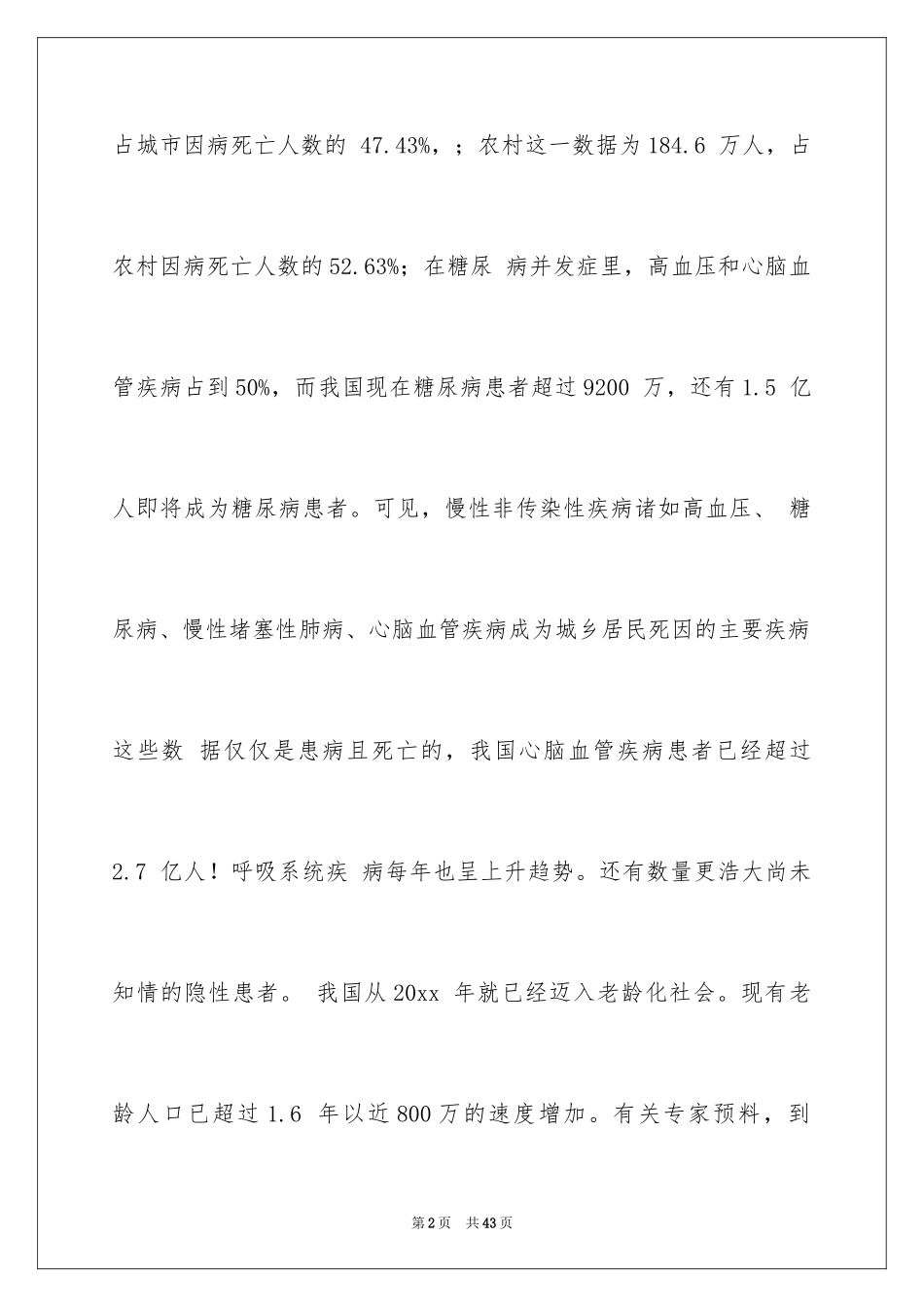 占城市因病死亡人数的 47.43%，；农村这一数据为 184.6 万人，占农村因病死亡人数的 52.63%；在糖尿 病并发症里，高血压和心脑血管疾病占到 50%，而我国现在糖尿病患者超过 9200 万，还有 1.5 亿人即将成为糖尿病患者。可见，慢性非传染性疾病诸如高血压、 糖尿病、慢性堵塞性肺病、心脑血管疾病成为城乡居民死因的主要疾病这些数 据仅仅是患病且死亡的，我国心脑血管疾病患者已经超过 2.7 亿人！呼吸系统疾 病每年也呈上升趋势。还有数量更浩大尚未知情的隐性患者。 我国从 20xx 年就已经迈入老龄化社会。现有老龄人口已超过 1.6 年以近 800 万的速度增加。有关专家预料，到

第 2 页 共 43 页